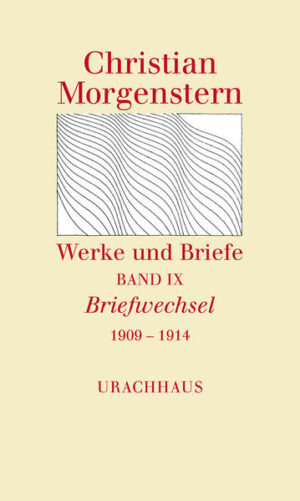 Christian Morgenstern

Werke und Briefe

BAND IX

Briefwechsel

1909 – 1914

URACHHAUS